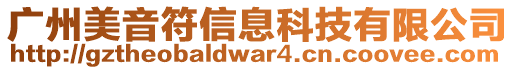 广州美音符信息科技有限公司
http://gztheobaldwar4.cn.coovee.com